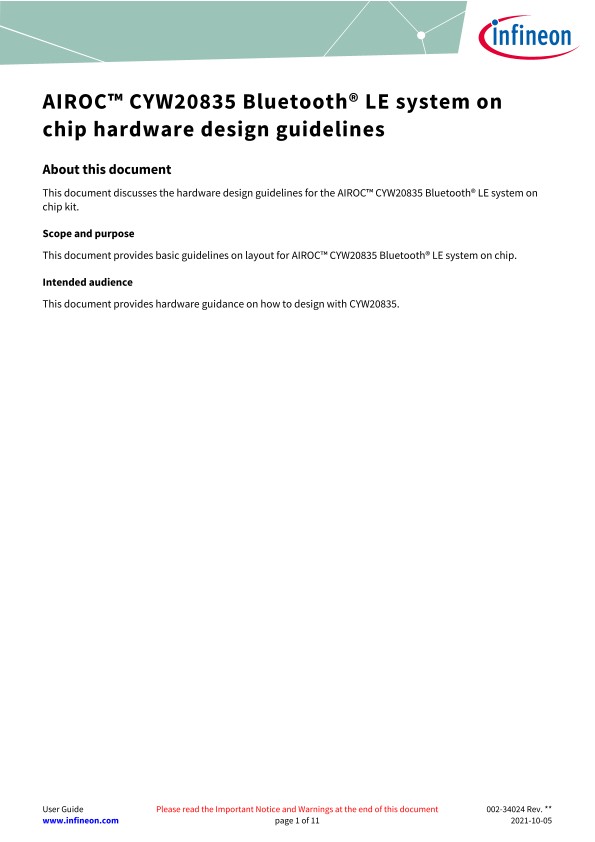 infineon

AIROC™ CYW20835 Bluetooth® LE system on chip hardware design guidelines

About this document

This document discusses the hardware design guidelines for the AIROC™ CYW20835 Bluetooth® LE system on chip kit.

Scope and purpose

This document provides basic guidelines on layout for AIROC™ CYW20835 Bluetooth® LE system on chip.

Intended audience

This document provides hardware guidance on how to design with CYW20835.

User Guide
www.infineon.com

Please read the Important Notice and Warnings at the end of this document
page 1 of 11

002-34024 Rev. **
2021-10-05